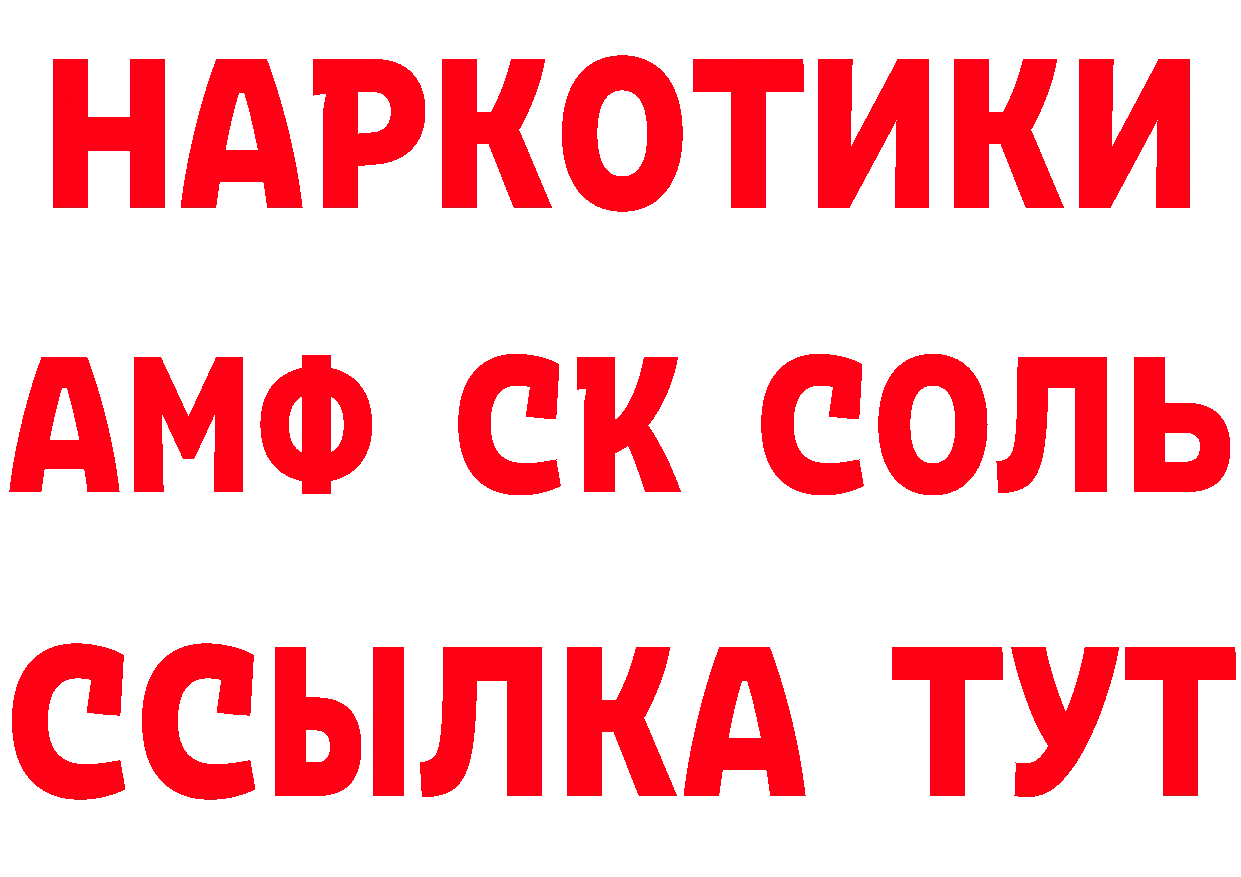 НАРКОТИКИ

АМФ СК СОЛЬ

ССЫЛКА ТУТ